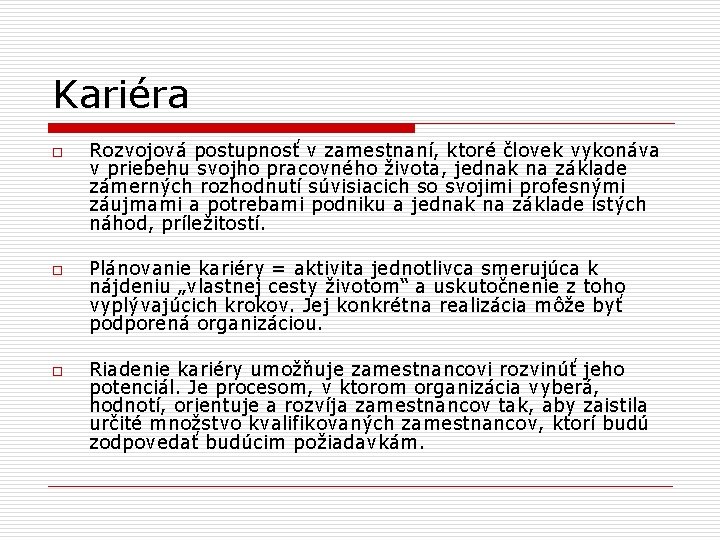 Kariéra

Rozvojová postupnosť v zamestnaní, ktoré človek vykonáva v priebehu svojho pracovného života, jednak na základe zámerných rozhodnutí súvisiacich so svojimi profesnými záujmami a potrebami podniku a jednak na základe istých náhod, príležitostí.

Plánovanie kariéry = aktivita jednotlivca smerujúca k nájdeniu „vlastnej cesty životom“ a uskutočnenie z toho vyplývajúcich krokov. Jej konkrétna realizácia môže byť podporená organizáciou.

Riadenie kariéry umožňuje zamestnancovi rozvinúť jeho potenciál. Je procesom, v ktorom organizácia vyberá, hodnotí, orientuje a rozvíja zamestnancov tak, aby zaistila určité množstvo kvalifikovaných zamestnancov, ktorí budú zodpovedať budúcim požiadavkám.